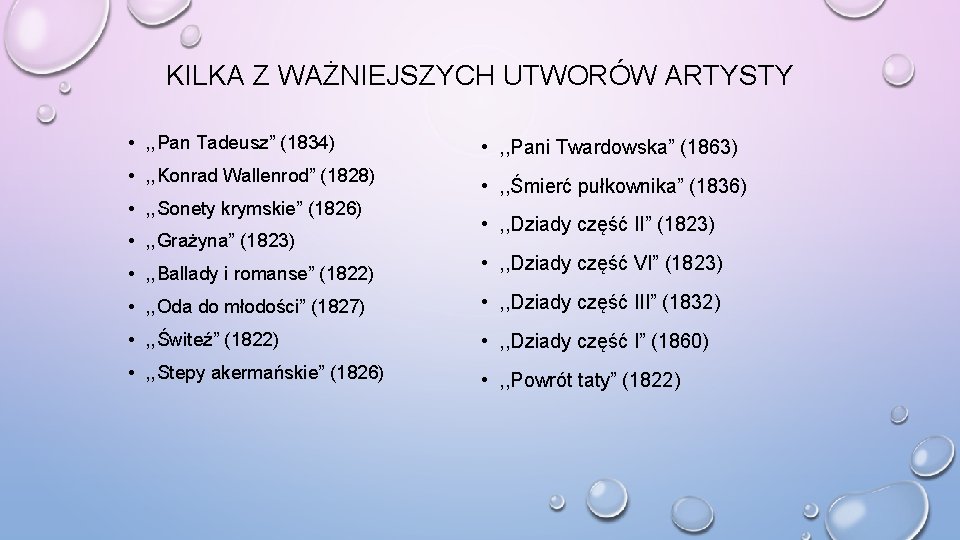 KILKA Z WAŻNIEJSZYCH UTWORÓW ARTYSTY

• ,,Pan Tadeusz” (1834)
• ,,Konrad Wallenrod” (1828)
• ,,Sonety krymskie” (1826)
• ,,Grażyna” (1823)
• ,,Ballady i romanse” (1822)
• ,,Oda do młodości” (1827)
• ,,Świteź” (1822)
• ,,Stepy akermańskie” (1826)

• ,,Pani Twardowska” (1863)
• ,,Śmierć pułkownika” (1836)
• ,,Dziady część II” (1823)
• ,,Dziady część VI” (1823)
• ,,Dziady część III” (1832)
• ,,Dziady część I” (1860)
• ,,Powrót taty” (1822)